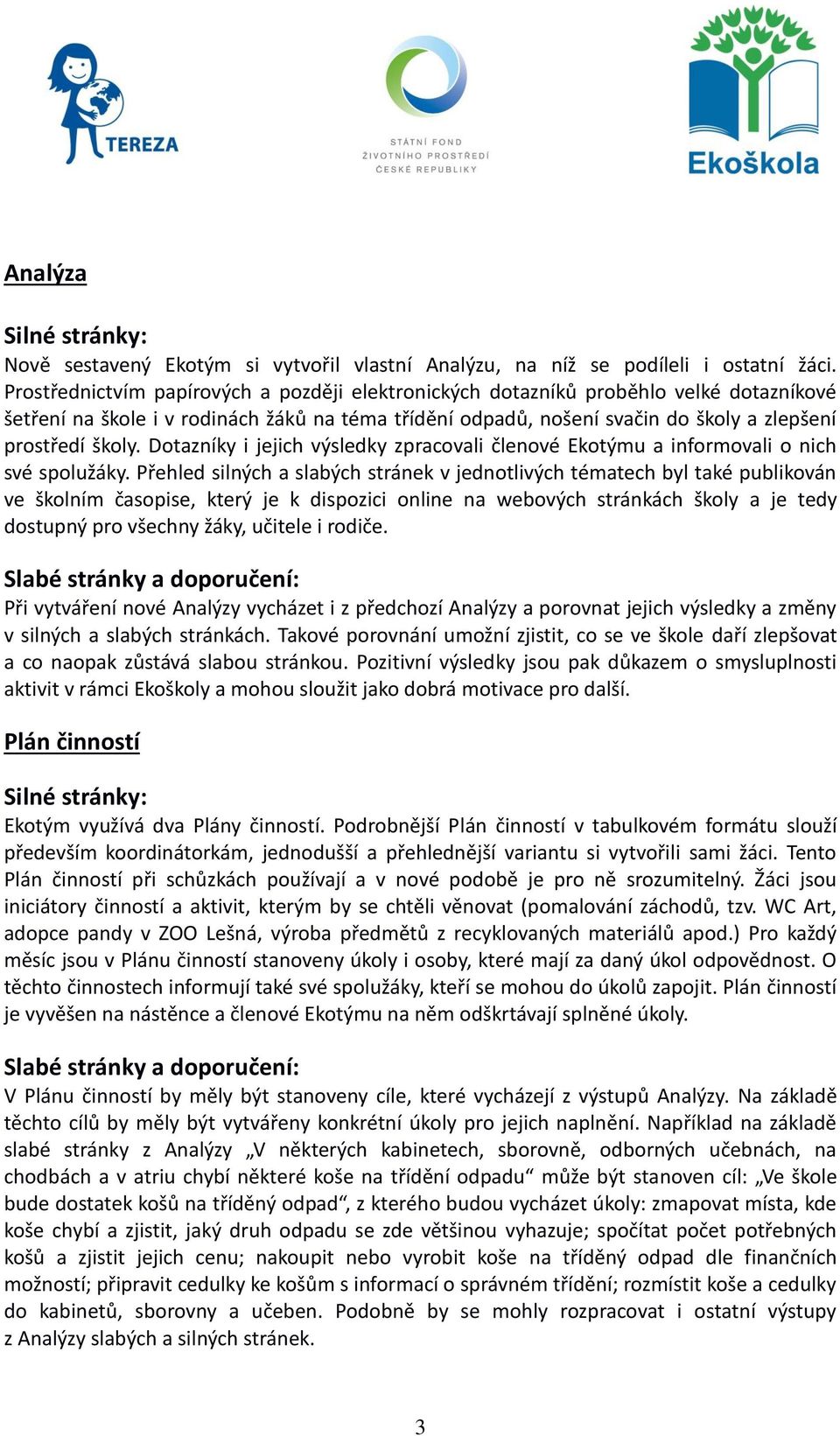 TEREZA

STÁTNÍ FOND ŽIVOTNÍHO PROSTŘEDÍ ČESKÉ REPUBLIKY

Ekoškola

Analýza

Silné stránky:
Nově sestavený Ekotým si vytvořil vlastní Analýzu, na níž se podíleli i ostatní žáci. Prostřednictvím papírových a později elektronických dotazníků proběhlo velké dotazníkové šetření na škole i v rodinách žáků na téma třídění odpadů, nošení svačin do školy a zlepšení prostředí školy. Dotazníky i jejich výsledky zpracovali členové Ekotýmu a informovali o nich své spolužáky. Přehled silných a slabých stránek v jednotlivých tématech byl také publikován ve školním časopise, který je k dispozici online na webových stránkách školy a je tedy dostupný pro všechny žáky, učitele i rodiče.

Slabé stránky a doporučení:
Při vytváření nové Analýzy vycházet i z předchozí Analýzy a porovnat jejich výsledky a změny v silných a slabých stránkách. Takové porovnání umožní zjistit, co se ve škole daří zlepšovat a co naopak zůstává slabou stránkou. Pozitivní výsledky jsou pak důkazem o smysluplnosti aktivit v rámci Ekoškoly a mohou sloužit jako dobrá motivace pro další.

Plán činností

Silné stránky:
Ekotým využívá dva Plány činností. Podrobnější Plán činností v tabulkovém formátu slouží především koordinátorkám, jednodušší a přehlednější variantu si vytvořili sami žáci. Tento Plán činností při schůzkách používají a v nové podobě je pro ně srozumitelný. Žáci jsou iniciátory činností a aktivit, kterým by se chtěli věnovat (pomalování záchodů, tzv. WC Art, adopce pandy v ZOO Lešná, výroba předmětů z recyklovaných materiálů apod.) Pro každý měsíc jsou v Plánu činností stanoveny úkoly i osoby, které mají za daný úkol odpovědnost. O těchto činnostech informují také své spolužáky, kteří se mohou do úkolů zapojit. Plán činností je vyvěšen na nástěnce a členové Ekotýmu na něm odškrtávají splněné úkoly.

Slabé stránky a doporučení:
V Plánu činností by měly být stanoveny cíle, které vycházejí z výstupů Analýzy. Na základě těchto cílů by měly být vytvářeny konkrétní úkoly pro jejich naplnění. Například na základě slabé stránky z Analýzy „V některých kabinetech, sborovně, odborných učebnách, na chodbách a v atriu chybí některé koše na třídění odpadu“ může být stanoven cíl: „Ve škole bude dostatek košů na tříděný odpad“, z kterého budou vycházet úkoly: zmapovat místa, kde koše chybí a zjistit, jaký druh odpadu se zde většinou vyhazuje; spočítat počet potřebných košů a zjistit jejich cenu; nakoupit nebo vyrobit koše na tříděný odpad dle finančních možností; připravit cedulky ke košům s informací o správném třídění; rozmístit koše a cedulky do kabinetů, sborovny a učeben. Podobně by se mohly rozpracovat i ostatní výstupy z Analýzy slabých a silných stránek.

3